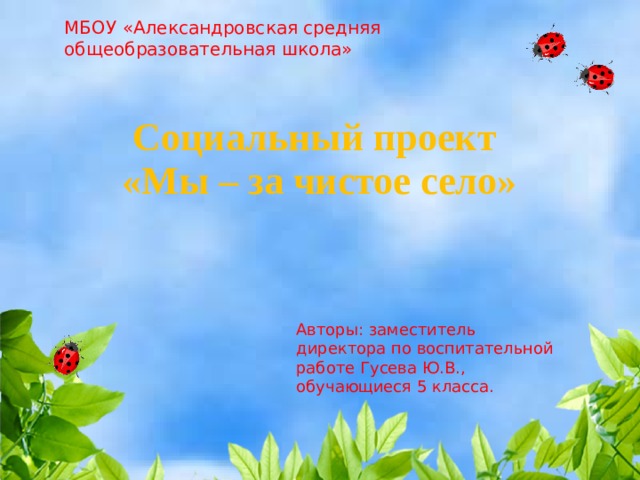 МБОУ «Александровская средняя общеобразовательная школа»

Социальный проект «Мы – за чистое село»

Авторы: заместитель директора по воспитательной работе Гусева Ю.В., обучающиеся 5 класса.